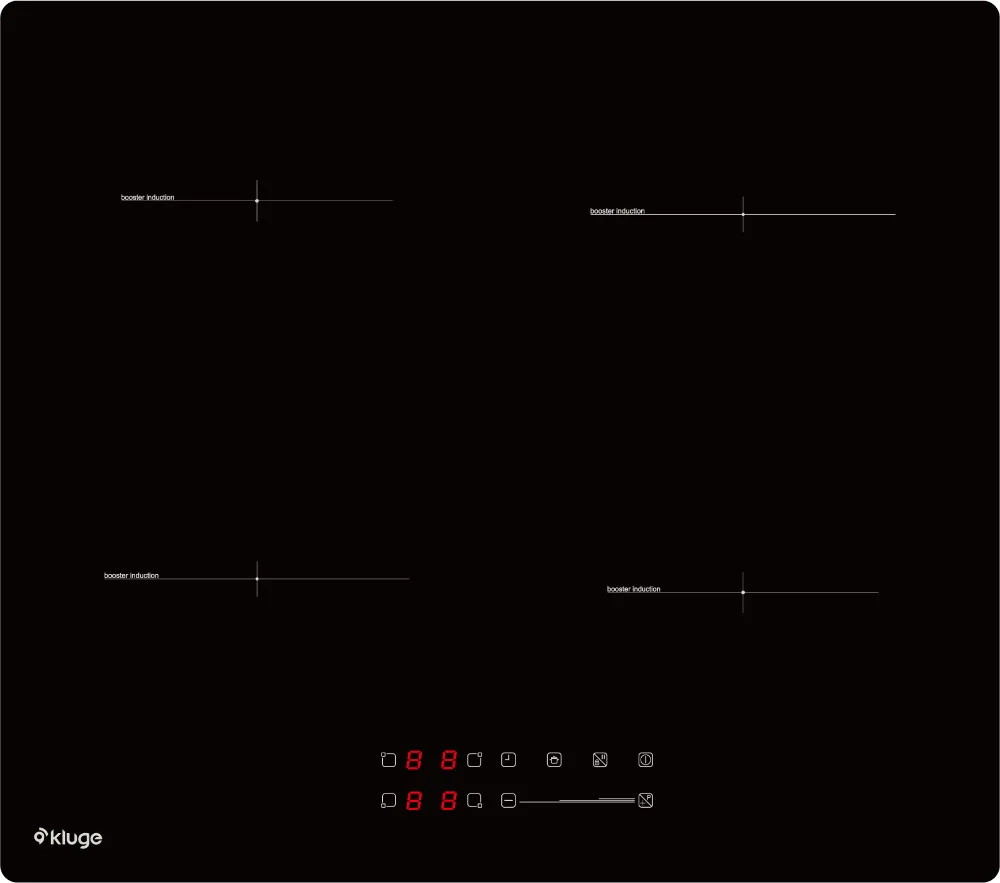 booster induction

booster induction

booster induction

booster induction

8 8

8 8

kluge